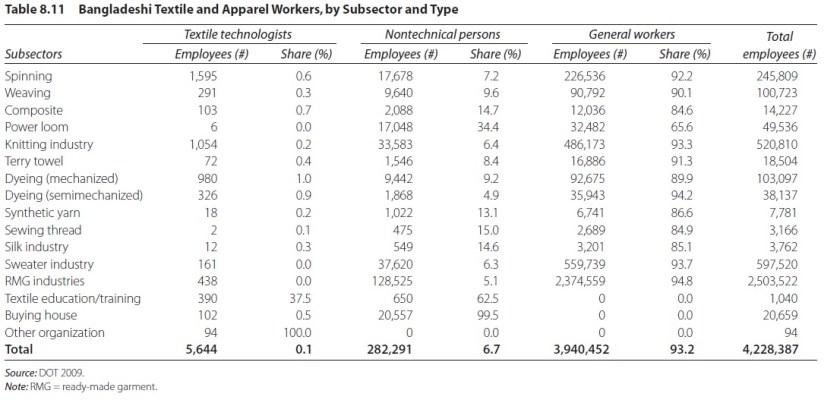 Table 8.11 Bangladeshi Textile and Apparel Workers, by Subsector and Type

| Subsectors | Textile technologists Employees (#) | Textile technologists Share (%) | Nontechnical persons Employees (#) | Nontechnical persons Share (%) | General workers Employees (#) | General workers Share (%) | Total employees (#) |
|---|---|---|---|---|---|---|---|
| Spinning | 1,595 | 0.6 | 17,678 | 7.2 | 226,536 | 92.2 | 245,809 |
| Weaving | 291 | 0.3 | 9,640 | 9.6 | 90,792 | 90.1 | 100,723 |
| Composite | 103 | 0.7 | 2,088 | 14.7 | 12,036 | 84.6 | 14,227 |
| Power loom | 6 | 0.0 | 17,048 | 34.4 | 32,482 | 65.6 | 49,536 |
| Knitting industry | 1,054 | 0.2 | 33,583 | 6.4 | 486,173 | 93.3 | 520,810 |
| Terry towel | 72 | 0.4 | 1,546 | 8.4 | 16,886 | 91.3 | 18,504 |
| Dyeing (mechanized) | 980 | 1.0 | 9,442 | 9.2 | 92,675 | 89.9 | 103,097 |
| Dyeing (semimechanized) | 326 | 0.9 | 1,868 | 4.9 | 35,943 | 94.2 | 38,137 |
| Synthetic yarn | 18 | 0.2 | 1,022 | 13.1 | 6,741 | 86.6 | 7,781 |
| Sewing thread | 2 | 0.1 | 475 | 15.0 | 2,689 | 84.9 | 3,166 |
| Silk industry | 12 | 0.3 | 549 | 14.6 | 3,201 | 85.1 | 3,762 |
| Sweater industry | 161 | 0.0 | 37,620 | 6.3 | 559,739 | 93.7 | 597,520 |
| RMG industries | 438 | 0.0 | 128,525 | 5.1 | 2,374,559 | 94.8 | 2,503,522 |
| Textile education/training | 390 | 37.5 | 650 | 62.5 | 0 | 0.0 | 1,040 |
| Buying house | 102 | 0.5 | 20,557 | 99.5 | 0 | 0.0 | 20,659 |
| Other organization | 94 | 100.0 | 0 | 0.0 | 0 | 0.0 | 94 |
| Total | 5,644 | 0.1 | 282,291 | 6.7 | 3,940,452 | 93.2 | 4,228,387 |

Source: DOT 2009.
Note: RMG = ready-made garment.